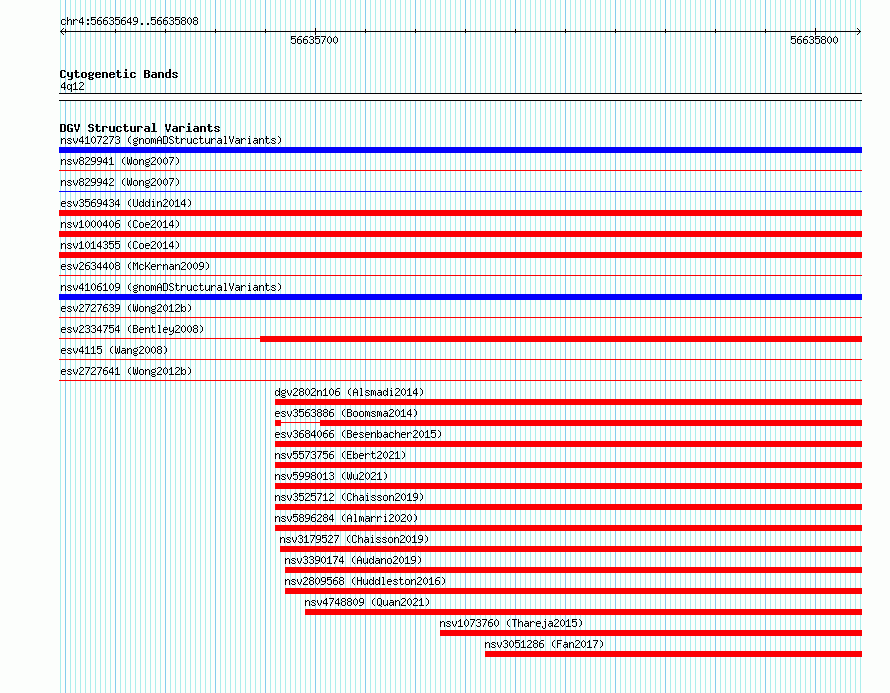 chr4:56635649..56635808

56635700

56635800

Cytogenetic Bands
4q12

DGV Structural Variants
nsv4107273 (gnomADStructuralVariants)
nsv829941 (Wong2007)
nsv829942 (Wong2007)
esv3569434 (Uddin2014)
nsv1000406 (Coe2014)
nsv1014355 (Coe2014)
esv2634408 (McKernan2009)
nsv4106109 (gnomADStructuralVariants)
esv2727639 (Wong2012b)
esv2334754 (Bentley2008)
esv4115 (Wang2008)
esv2727641 (Wong2012b)
dgv2802n106 (Alsmadi2014)
esv3563886 (Boomsma2014)
esv3684066 (Besenbacher2015)
nsv5573756 (Ebert2021)
nsv5998013 (Wu2021)
nsv3525712 (Chaisson2019)
nsv5896284 (Almarri2020)
nsv3179527 (Chaisson2019)
nsv3390174 (Audano2019)
nsv2809568 (Huddleston2016)
nsv4748809 (Quan2021)
nsv1073760 (Thareja2015)
nsv3051286 (Fan2017)